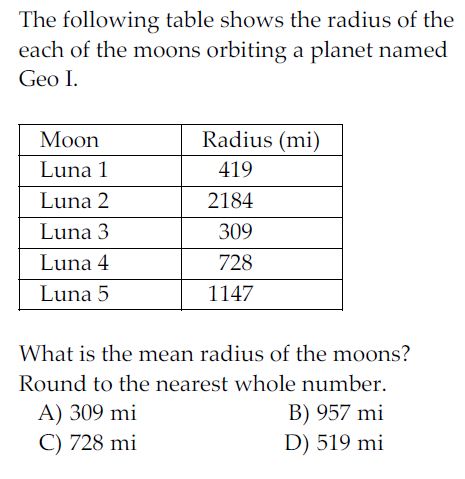 The following table shows the radius of the each of the moons orbiting a planet named Geo I.

| Moon | Radius (mi) |
|---|---|
| Luna 1 | 419 |
| Luna 2 | 2184 |
| Luna 3 | 309 |
| Luna 4 | 728 |
| Luna 5 | 1147 |

What is the mean radius of the moons? Round to the nearest whole number.

A) 309 mi
B) 957 mi
C) 728 mi
D) 519 mi